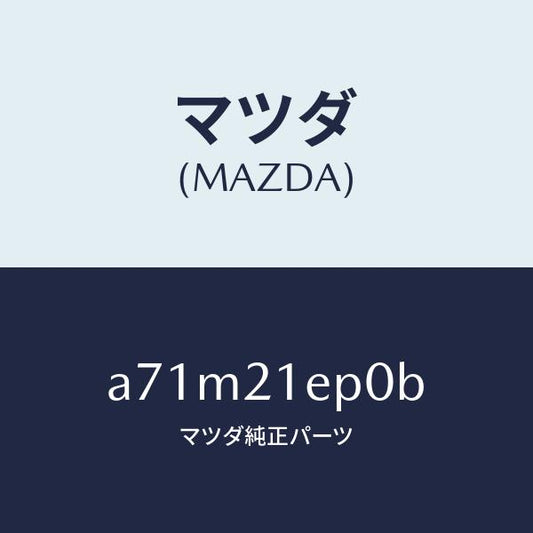 マツダ
(MAZDA)

a71m21ep0b
マツダ純正パーツ